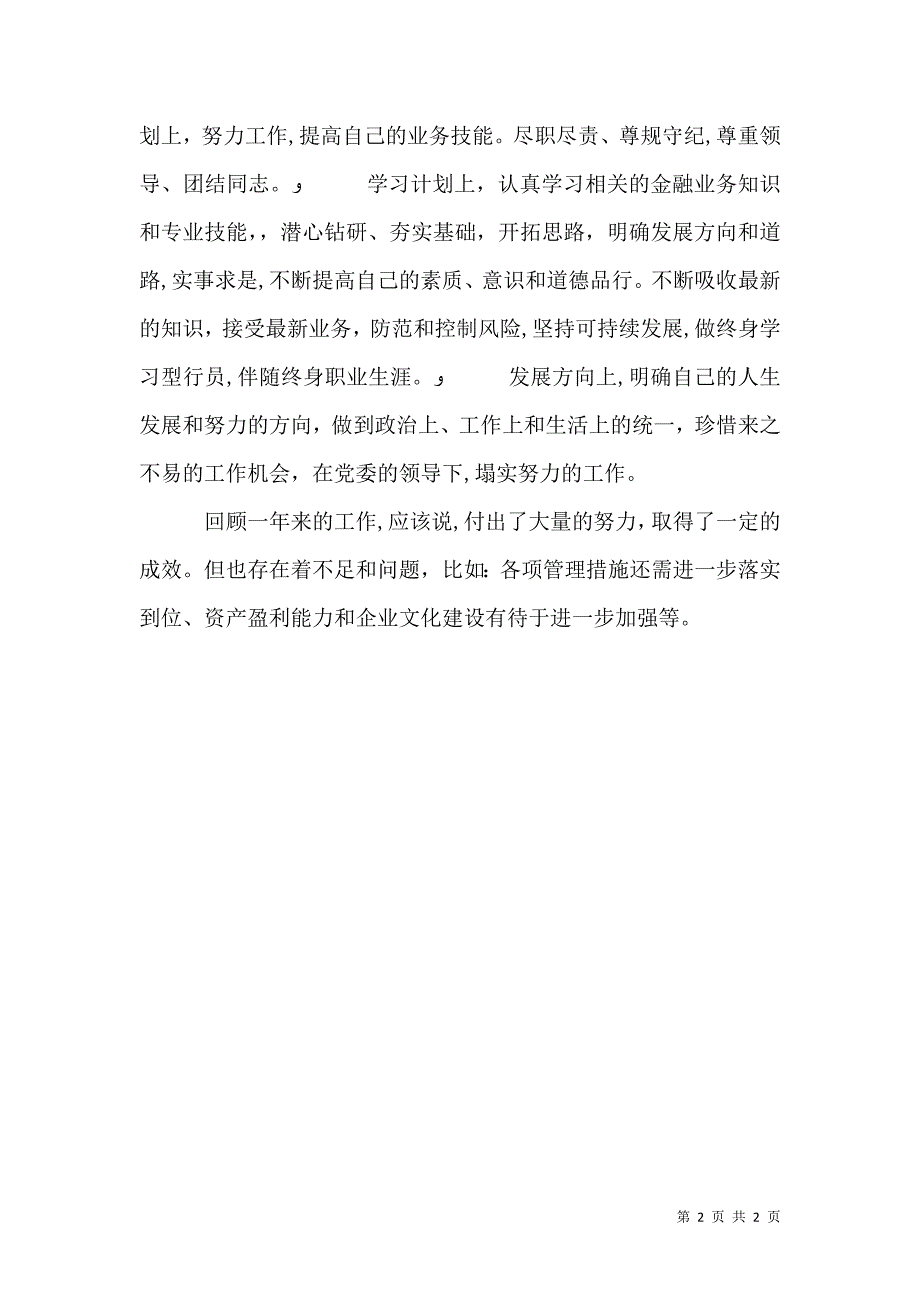 划上，努力工作，提高自己的业务技能。尽职尽责、尊规守纪，尊重领导、团结同志。و　　学习计划上，认真学习相关的金融业务知识和专业技能，，潜心钻研、夯实基础，开拓思路，明确发展方向和道路，实事求是，不断提高自己的素质、意识和道德品行。不断吸收最新的知识，接受最新业务，防范和控制风险，坚持可持续发展，做终身学习型行员，伴随终身职业生涯。و　　发展方向上，明确自己的人生发展和努力的方向，做到政治上、工作上和生活上的统一，珍惜来之不易的工作机会，在党委的领导下，塌实努力的工作。

回顾一年来的工作，应该说，付出了大量的努力，取得了一定的成效。但也存在着不足和问题，比如：各项管理措施还需进一步落实到位、资产盈利能力和企业文化建设有待于进一步加强等。

第 2 页 共 2 页